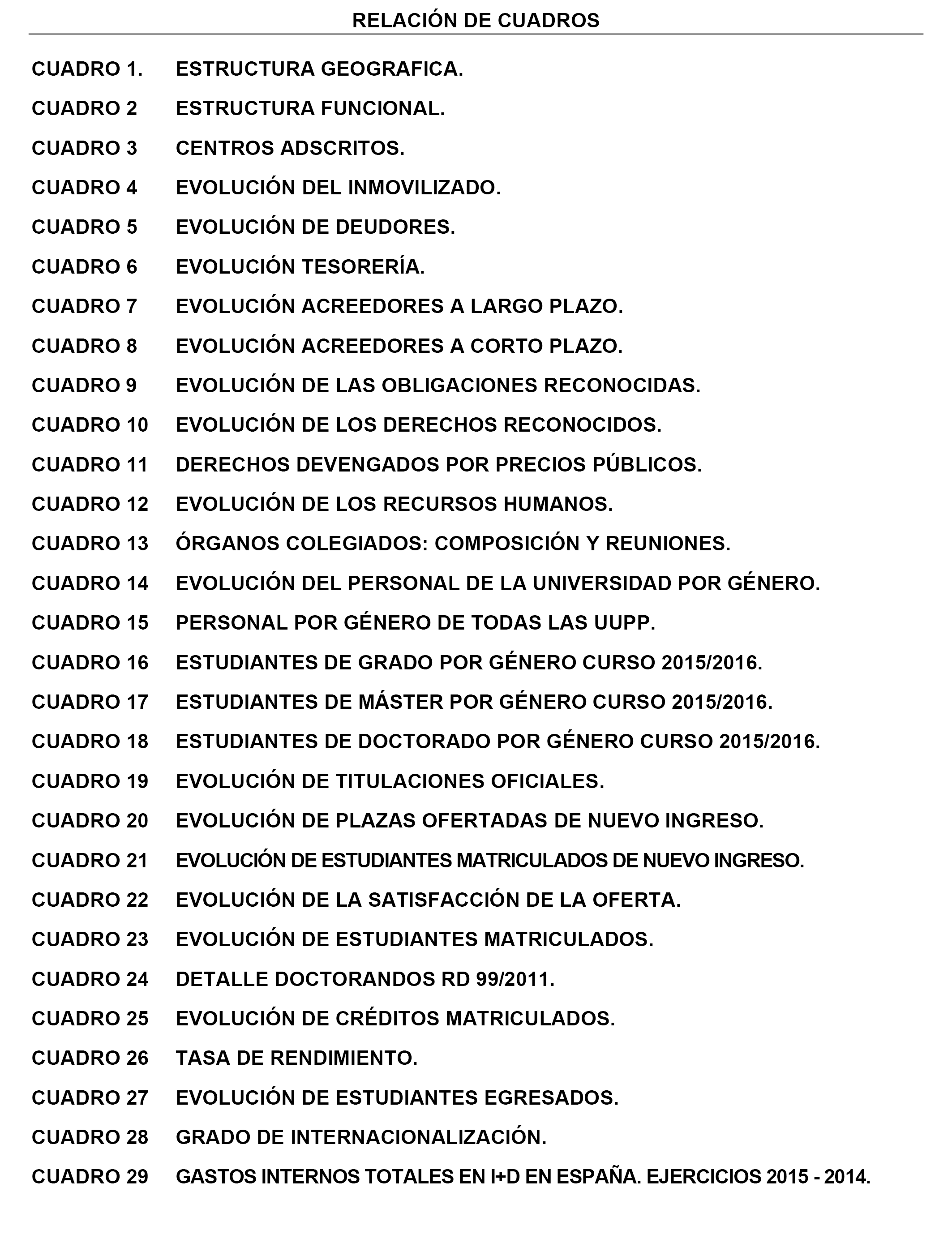 RELACIÓN DE CUADROS

CUADRO 1. ESTRUCTURA GEOGRAFICA.

CUADRO 2 ESTRUCTURA FUNCIONAL.

CUADRO 3 CENTROS ADSCRITOS.

CUADRO 4 EVOLUCIÓN DEL INMOVILIZADO.

CUADRO 5 EVOLUCIÓN DE DEUDORES.

CUADRO 6 EVOLUCIÓN TESORERÍA.

CUADRO 7 EVOLUCIÓN ACREEDORES A LARGO PLAZO.

CUADRO 8 EVOLUCIÓN ACREEDORES A CORTO PLAZO.

CUADRO 9 EVOLUCIÓN DE LAS OBLIGACIONES RECONOCIDAS.

CUADRO 10 EVOLUCIÓN DE LOS DERECHOS RECONOCIDOS.

CUADRO 11 DERECHOS DEVENGADOS POR PRECIOS PÚBLICOS.

CUADRO 12 EVOLUCIÓN DE LOS RECURSOS HUMANOS.

CUADRO 13 ÓRGANOS COLEGIADOS: COMPOSICIÓN Y REUNIONES.

CUADRO 14 EVOLUCIÓN DEL PERSONAL DE LA UNIVERSIDAD POR GÉNERO.

CUADRO 15 PERSONAL POR GÉNERO DE TODAS LAS UUPP.

CUADRO 16 ESTUDIANTES DE GRADO POR GÉNERO CURSO 2015/2016.

CUADRO 17 ESTUDIANTES DE MÁSTER POR GÉNERO CURSO 2015/2016.

CUADRO 18 ESTUDIANTES DE DOCTORADO POR GÉNERO CURSO 2015/2016.

CUADRO 19 EVOLUCIÓN DE TITULACIONES OFICIALES.

CUADRO 20 EVOLUCIÓN DE PLAZAS OFERTADAS DE NUEVO INGRESO.

CUADRO 21 EVOLUCIÓN DE ESTUDIANTES MATRICULADOS DE NUEVO INGRESO.

CUADRO 22 EVOLUCIÓN DE LA SATISFACCIÓN DE LA OFERTA.

CUADRO 23 EVOLUCIÓN DE ESTUDIANTES MATRICULADOS.

CUADRO 24 DETALLE DOCTORANDOS RD 99/2011.

CUADRO 25 EVOLUCIÓN DE CRÉDITOS MATRICULADOS.

CUADRO 26 TASA DE RENDIMIENTO.

CUADRO 27 EVOLUCIÓN DE ESTUDIANTES EGRESADOS.

CUADRO 28 GRADO DE INTERNACIONALIZACIÓN.

CUADRO 29 GASTOS INTERNOS TOTALES EN I+D EN ESPAÑA. EJERCICIOS 2015 - 2014.